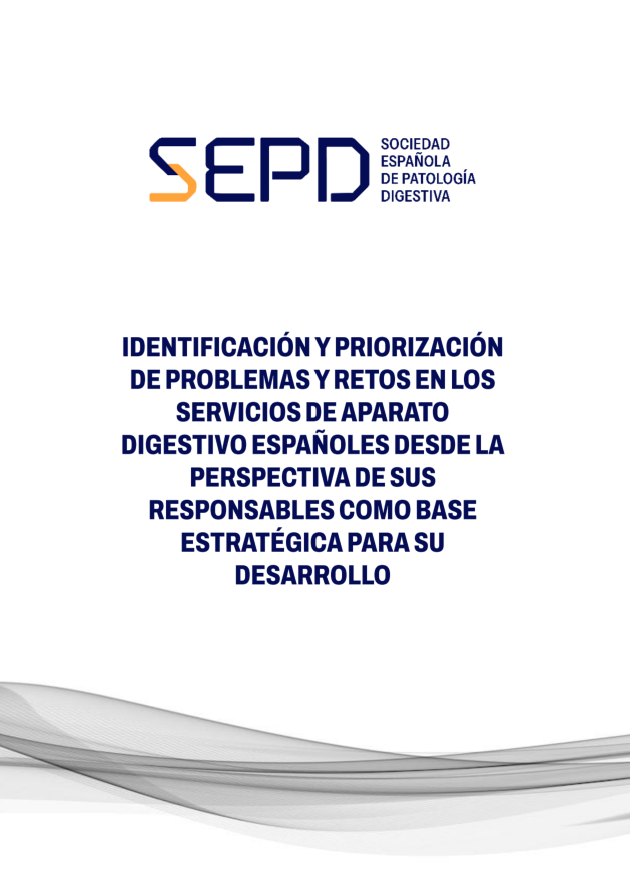 SEPD SOCIEDAD ESPAÑOLA DE PATOLOGÍA DIGESTIVA

IDENTIFICACIÓN Y PRIORIZACIÓN DE PROBLEMAS Y RETOS EN LOS SERVICIOS DE APARATO DIGESTIVO ESPAÑOLES DESDE LA PERSPECTIVA DE SUS RESPONSABLES COMO BASE ESTRATÉGICA PARA SU DESARROLLO